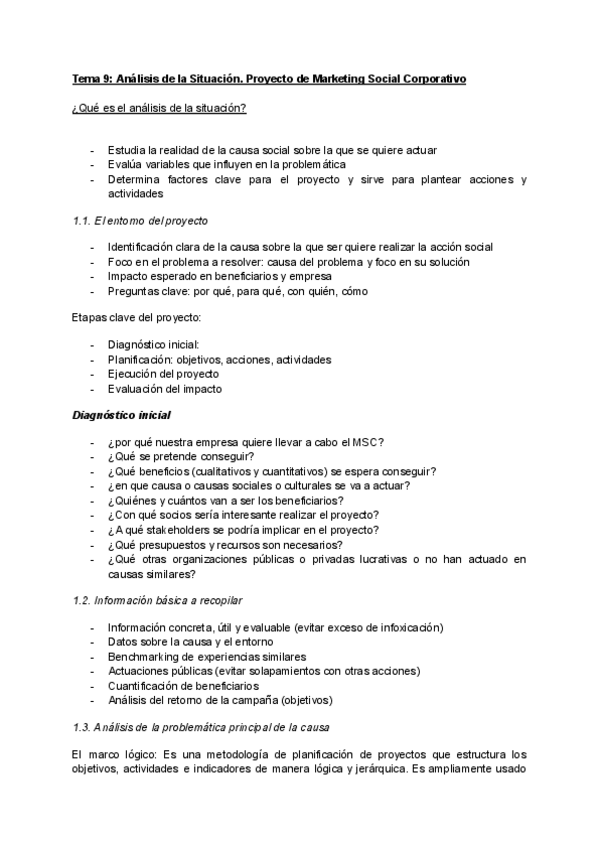 Tema 9: Análisis de la Situación. Proyecto de Marketing Social Corporativo

¿Qué es el análisis de la situación?

- Estudia la realidad de la causa social sobre la que se quiere actuar
- Evalúa variables que influyen en la problemática
- Determina factores clave para el proyecto y sirve para plantear acciones y actividades

1.1. El entorno del proyecto

- Identificación clara de la causa sobre la que ser quiere realizar la acción social
- Foco en el problema a resolver: causa del problema y foco en su solución
- Impacto esperado en beneficiarios y empresa
- Preguntas clave: por qué, para qué, con quién, cómo

Etapas clave del proyecto:

- Diagnóstico inicial:
- Planificación: objetivos, acciones, actividades
- Ejecución del proyecto
- Evaluación del impacto

Diagnóstico inicial

- ¿por qué nuestra empresa quiere llevar a cabo el MSC?
- ¿Qué se pretende conseguir?
- ¿Qué beneficios (cualitativos y cuantitativos) se espera conseguir?
- ¿en que causa o causas sociales o culturales se va a actuar?
- ¿Quiénes y cuántos van a ser los beneficiarios?
- ¿Con qué socios sería interesante realizar el proyecto?
- ¿A qué stakeholders se podría implicar en el proyecto?
- ¿Qué presupuestos y recursos son necesarios?
- ¿Qué otras organizaciones públicas o privadas lucrativas o no han actuado en causas similares?

1.2. Información básica a recopilar

- Información concreta, útil y evaluable (evitar exceso de infoxicación)
- Datos sobre la causa y el entorno
- Benchmarking de experiencias similares
- Actuaciones públicas (evitar solapamientos con otras acciones)
- Cuantificación de beneficiarios
- Análisis del retorno de la campaña (objetivos)

1.3. Análisis de la problemática principal de la causa

El marco lógico: Es una metodología de planificación de proyectos que estructura los objetivos, actividades e indicadores de manera lógica y jerárquica. Es ampliamente usado